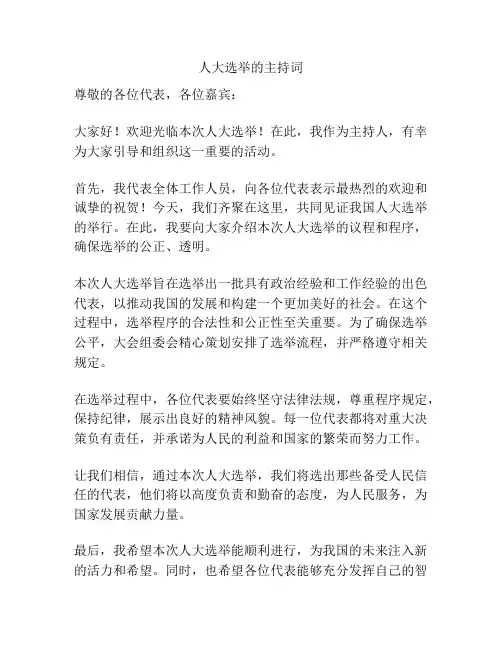 人大选举的主持词

尊敬的各位代表，各位嘉宾：

大家好！欢迎光临本次人大选举！在此，我作为主持人，有幸为大家引导和组织这一重要的活动。

首先，我代表全体工作人员，向各位代表表示最热烈的欢迎和诚挚的祝贺！今天，我们齐聚在这里，共同见证我国人大选举的举行。在此，我要向大家介绍本次人大选举的议程和程序，确保选举的公正、透明。

本次人大选举旨在选举出一批具有政治经验和工作经验的出色代表，以推动我国的发展和构建一个更加美好的社会。在这个过程中，选举程序的合法性和公正性至关重要。为了确保选举公平，大会组委会精心策划安排了选举流程，并严格遵守相关规定。

在选举过程中，各位代表要始终坚守法律法规，尊重程序规定，保持纪律，展示出良好的精神风貌。每一位代表都将对重大决策负有责任，并承诺为人民的利益和国家的繁荣而努力工作。

让我们相信，通过本次人大选举，我们将选出那些备受人民信任的代表，他们将以高度负责和勤奋的态度，为人民服务，为国家发展贡献力量。

最后，我希望本次人大选举能顺利进行，为我国的未来注入新的活力和希望。同时，也希望各位代表能够充分发挥自己的智